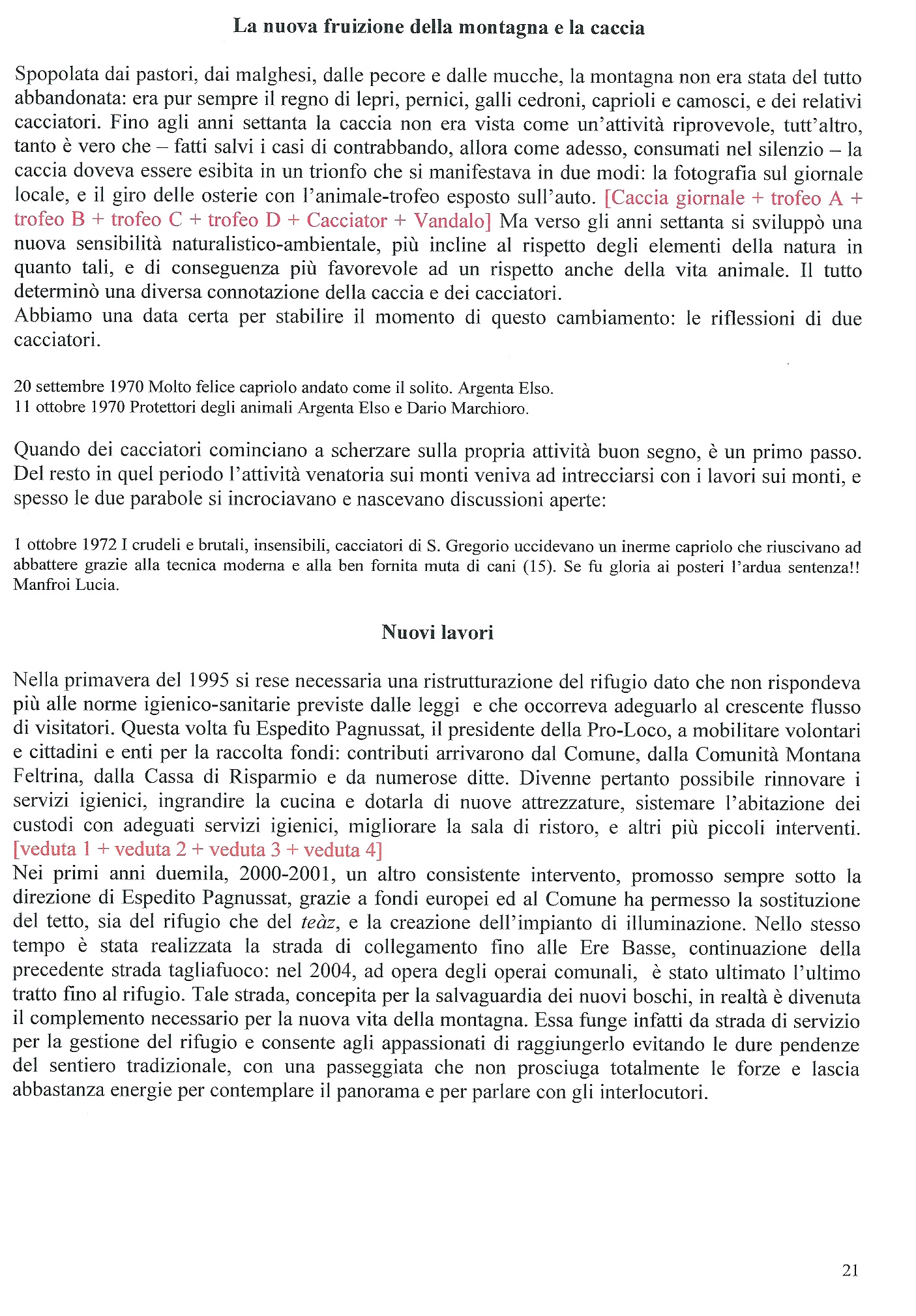 La nuova fruizione della montagna e la caccia

Spopolata dai pastori, dai malghesi, dalle pecore e dalle mucche, la montagna non era stata del tutto abbandonata: era pur sempre il regno di lepri, pernici, galli cedroni, caprioli e camosci, e dei relativi cacciatori. Fino agli anni settanta la caccia non era vista come un'attività riprovevole, tutt'altro, tanto è vero che – fatti salvi i casi di contrabbando, allora come adesso, consumati nel silenzio – la caccia doveva essere esibita in un trionfo che si manifestava in due modi: la fotografia sul giornale locale, e il giro delle osterie con l'animale-trofeo esposto sull'auto. [Caccia giornale + trofeo A + trofeo B + trofeo C + trofeo D + Cacciator + Vandalo] Ma verso gli anni settanta si sviluppò una nuova sensibilità naturalistico-ambientale, più incline al rispetto degli elementi della natura in quanto tali, e di conseguenza più favorevole ad un rispetto anche della vita animale. Il tutto determinò una diversa connotazione della caccia e dei cacciatori.
Abbiamo una data certa per stabilire il momento di questo cambiamento: le riflessioni di due cacciatori.

20 settembre 1970 Molto felice capriolo andato come il solito. Argenta Elso.
11 ottobre 1970 Protettori degli animali Argenta Elso e Dario Marchioro.

Quando dei cacciatori cominciano a scherzare sulla propria attività buon segno, è un primo passo. Del resto in quel periodo l'attività venatoria sui monti veniva ad intrecciarsi con i lavori sui monti, e spesso le due parabole si incrociavano e nascevano discussioni aperte:

1 ottobre 1972 I crudeli e brutali, insensibili, cacciatori di S. Gregorio uccidevano un inerme capriolo che riuscivano ad abbattere grazie alla tecnica moderna e alla ben fornita muta di cani (15). Se fu gloria ai posteri l'ardua sentenza!! Manfroi Lucia.

Nuovi lavori

Nella primavera del 1995 si rese necessaria una ristrutturazione del rifugio dato che non rispondeva più alle norme igienico-sanitarie previste dalle leggi e che occorreva adeguarlo al crescente flusso di visitatori. Questa volta fu Espedito Pagnussat, il presidente della Pro-Loco, a mobilitare volontari e cittadini e enti per la raccolta fondi: contributi arrivarono dal Comune, dalla Comunità Montana Feltrina, dalla Cassa di Risparmio e da numerose ditte. Divenne pertanto possibile rinnovare i servizi igienici, ingrandire la cucina e dotarla di nuove attrezzature, sistemare l'abitazione dei custodi con adeguati servizi igienici, migliorare la sala di ristoro, e altri più piccoli interventi. [veduta 1 + veduta 2 + veduta 3 + veduta 4]
Nei primi anni duemila, 2000-2001, un altro consistente intervento, promosso sempre sotto la direzione di Espedito Pagnussat, grazie a fondi europei ed al Comune ha permesso la sostituzione del tetto, sia del rifugio che del teàz, e la creazione dell'impianto di illuminazione. Nello stesso tempo è stata realizzata la strada di collegamento fino alle Ere Basse, continuazione della precedente strada tagliafuoco: nel 2004, ad opera degli operai comunali, è stato ultimato l'ultimo tratto fino al rifugio. Tale strada, concepita per la salvaguardia dei nuovi boschi, in realtà è divenuta il complemento necessario per la nuova vita della montagna. Essa funge infatti da strada di servizio per la gestione del rifugio e consente agli appassionati di raggiungerlo evitando le dure pendenze del sentiero tradizionale, con una passeggiata che non prosciuga totalmente le forze e lascia abbastanza energie per contemplare il panorama e per parlare con gli interlocutori.

21